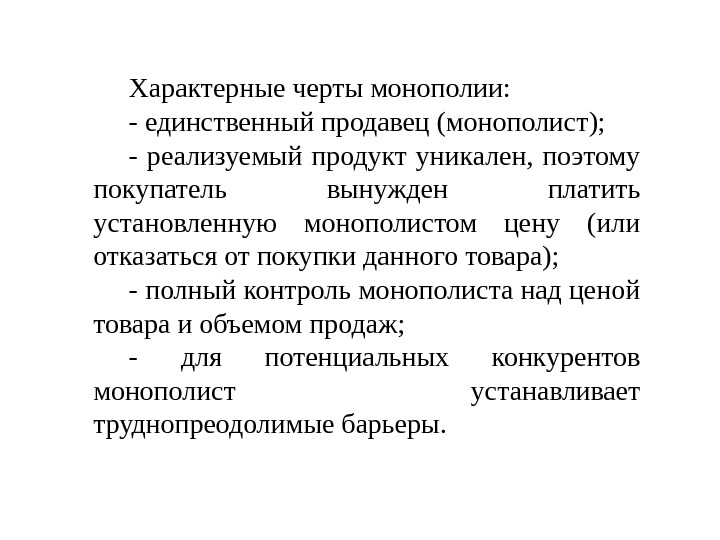 Характерные черты монополии:

- единственный продавец (монополист);

- реализуемый продукт уникален, поэтому покупатель вынужден платить установленную монополистом цену (или отказаться от покупки данного товара);

- полный контроль монополиста над ценой товара и объемом продаж;

- для потенциальных конкурентов монополист устанавливает труднопреодолимые барьеры.